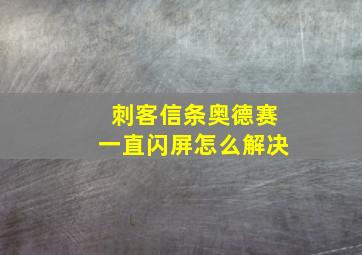 刺客信条奥德赛
一直闪屏怎么解决